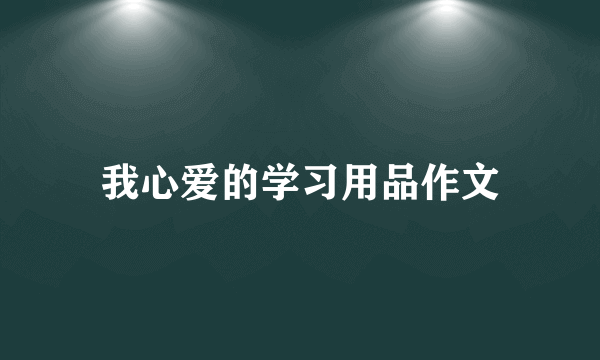 我心爱的学习用品作文